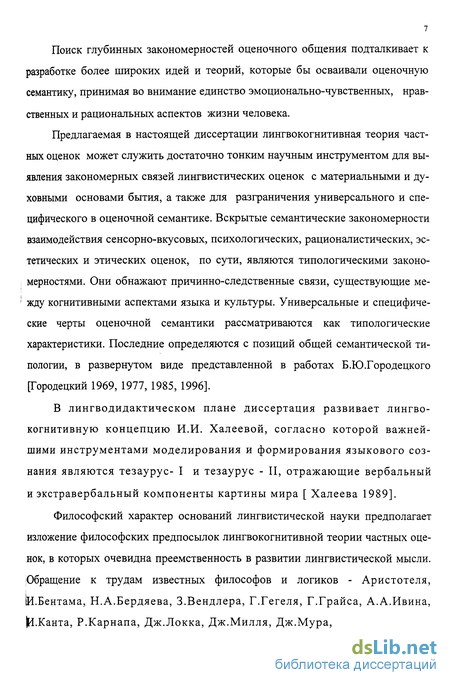 7

Поиск глубинных закономерностей оценочного общения подталкивает к разработке более широких идей и теорий, которые бы осваивали оценочную семантику, принимая во внимание единство эмоционально-чувственных, нравственных и рациональных аспектов жизни человека.

Предлагаемая в настоящей диссертации лингвокогнитивная теория частных оценок может служить достаточно тонким научным инструментом для выявления закономерных связей лингвистических оценок с материальными и духовными основами бытия, а также для разграничения универсального и специфического в оценочной семантике. Вскрытые семантические закономерности взаимодействия сенсорно-вкусовых, психологических, рационалистических, эстетических и этических оценок, по сути, являются типологическими закономерностями. Они обнажают причинно-следственные связи, существующие между когнитивными аспектами языка и культуры. Универсальные и специфические черты оценочной семантики рассматриваются как типологические характеристики. Последние определяются с позиций общей семантической типологии, в развернутом виде представленной в работах Б.Ю.Городецкого [Городецкий 1969, 1977, 1985, 1996].

В лингводидактическом плане диссертация развивает лингвокогнитивную концепцию И.И. Халеевой, согласно которой важнейшими инструментами моделирования и формирования языкового сознания являются тезаурус- I и тезаурус - II, отражающие вербальный и экстравербальный компоненты картины мира [ Халеева 1989].

Философский характер оснований лингвистической науки предполагает изложение философских предпосылок лингвокогнитивной теории частных оценок, в которых очевидна преемственность в развитии лингвистической мысли. Обращение к трудам известных философов и логиков - Аристотеля, И.Бентама, Н.А.Бердяева, З.Вендлера, Г.Гегеля, Г.Грайса, А.А.Ивина, И.Канта, Р.Карнапа, Дж.Локка, Дж.Милля, Дж.Мура,

dsLib.net
библиотека диссертаций